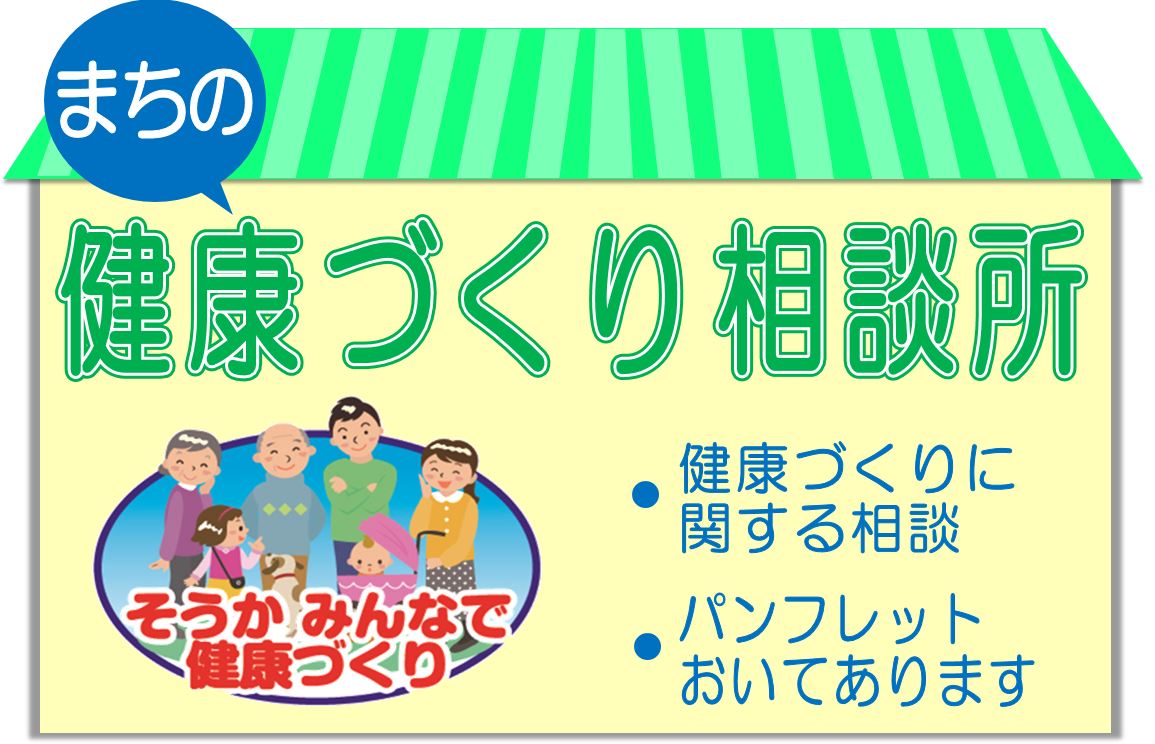 まちの

健康づくり相談所

そうか みんなで
健康づくり

● 健康づくりに関する相談

● パンフレットおいてあります